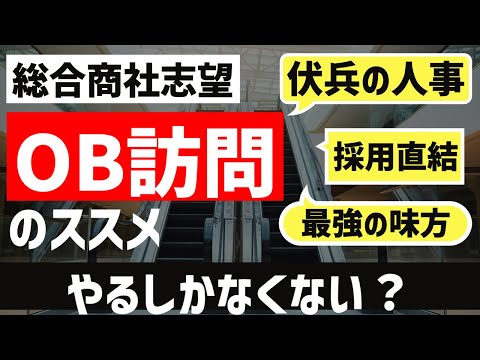 総合商社志望

OB訪問

のススメ

伏兵の人事

採用直結

最強の味方

やるしかなくない？